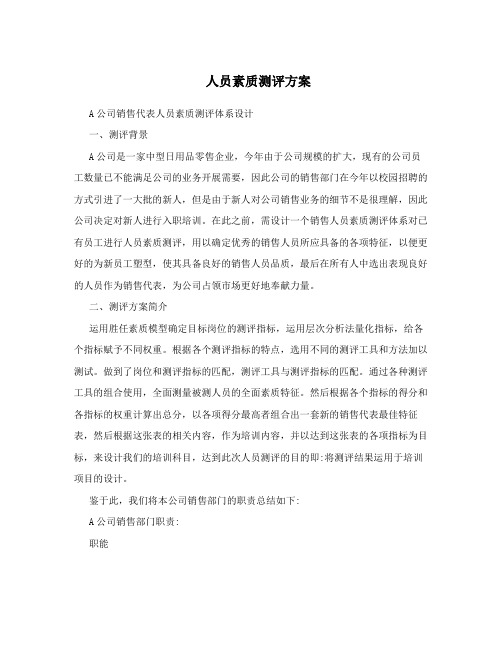 人员素质测评方案

A公司销售代表人员素质测评体系设计

一、测评背景

A公司是一家中型日用品零售企业，今年由于公司规模的扩大，现有的公司员工数量已不能满足公司的业务开展需要，因此公司的销售部门在今年以校园招聘的方式引进了一大批的新人，但是由于新人对公司销售业务的细节不是很理解，因此公司决定对新人进行入职培训。在此之前，需设计一个销售人员素质测评体系对已有员工进行人员素质测评，用以确定优秀的销售人员所应具备的各项特征，以便更好的为新员工塑型，使其具备良好的销售人员品质，最后在所有人中选出表现良好的人员作为销售代表，为公司占领市场更好地奉献力量。

二、测评方案简介

运用胜任素质模型确定目标岗位的测评指标，运用层次分析法量化指标，给各个指标赋予不同权重。根据各个测评指标的特点，选用不同的测评工具和方法加以测试。做到了岗位和测评指标的匹配，测评工具与测评指标的匹配。通过各种测评工具的组合使用，全面测量被测人员的全面素质特征。然后根据各个指标的得分和各指标的权重计算出总分，以各项得分最高者组合出一套新的销售代表最佳特征表，然后根据这张表的相关内容，作为培训内容，并以达到这张表的各项指标为目标，来设计我们的培训科目，达到此次人员测评的目的即:将测评结果运用于培训项目的设计。

鉴于此，我们将本公司销售部门的职责总结如下:

A公司销售部门职责:

职能